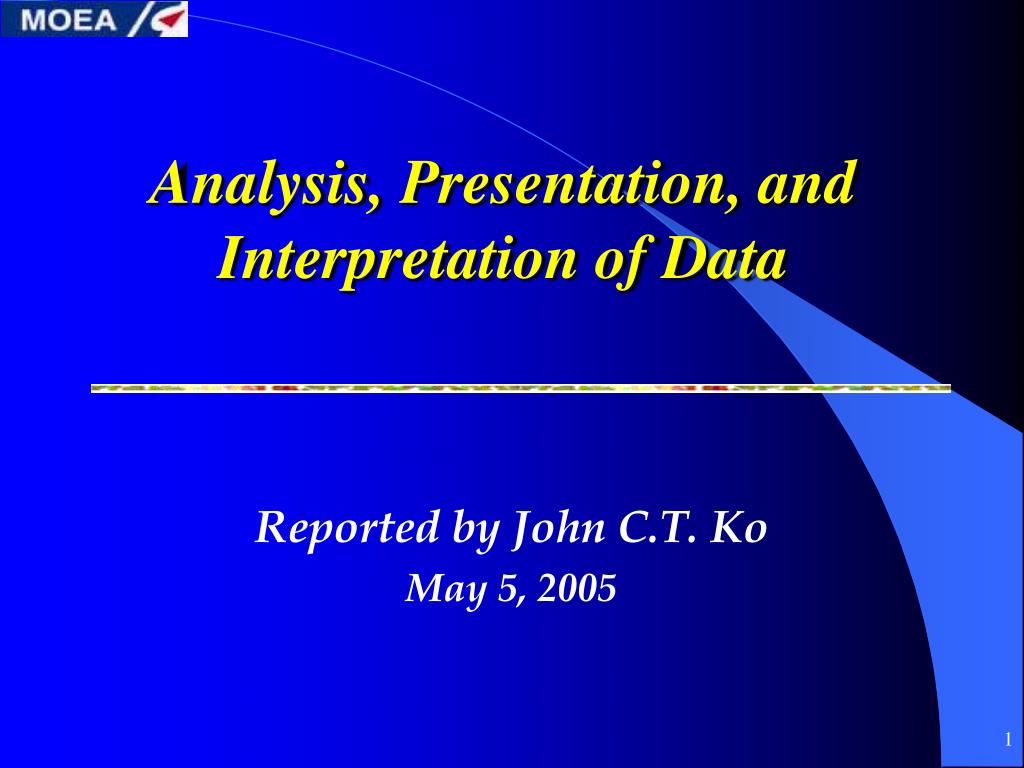 MOEA

Analysis, Presentation, and Interpretation of Data

Reported by John C.T. Ko
May 5, 2005

1